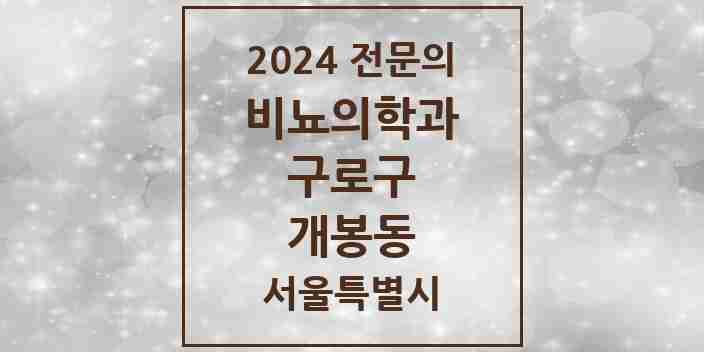 2024 전문의
비뇨의학과
구로구
개봉동
서울특별시